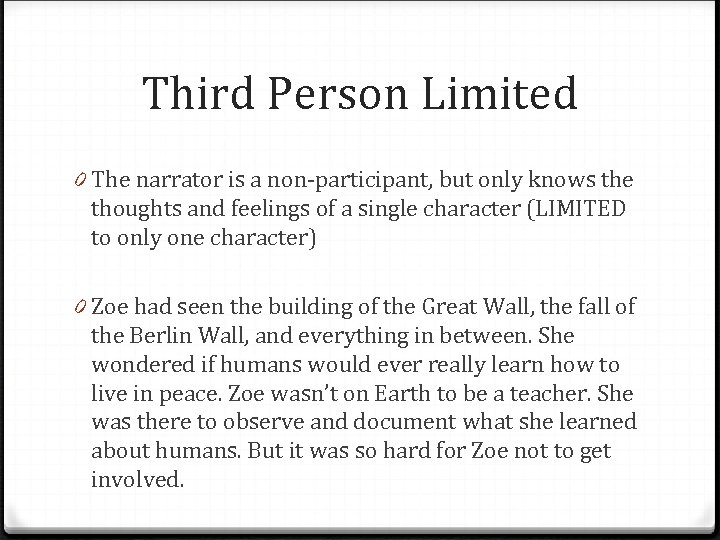 Third Person Limited

0 The narrator is a non-participant, but only knows the thoughts and feelings of a single character (LIMITED to only one character)

0 Zoe had seen the building of the Great Wall, the fall of the Berlin Wall, and everything in between. She wondered if humans would ever really learn how to live in peace. Zoe wasn't on Earth to be a teacher. She was there to observe and document what she learned about humans. But it was so hard for Zoe not to get involved.